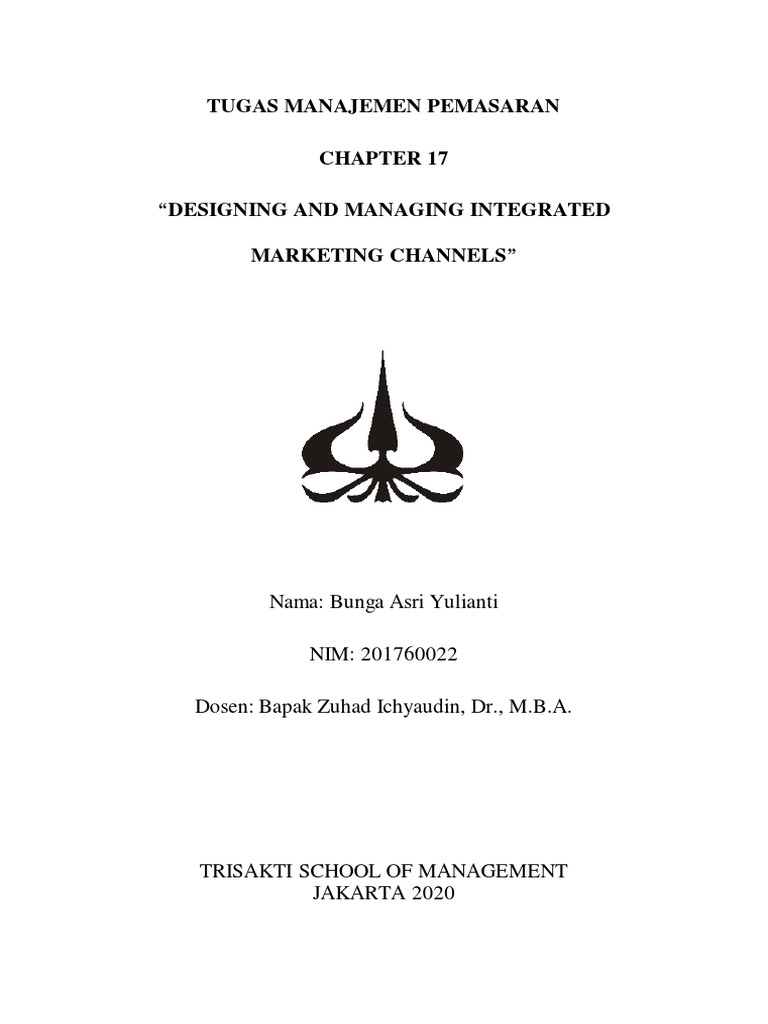 TUGAS MANAJEMEN PEMASARAN

CHAPTER 17

“DESIGNING AND MANAGING INTEGRATED

MARKETING CHANNELS”

Nama: Bunga Asri Yulianti

NIM: 201760022

Dosen: Bapak Zuhad Ichyaudin, Dr., M.B.A.

TRISAKTI SCHOOL OF MANAGEMENT
JAKARTA 2020